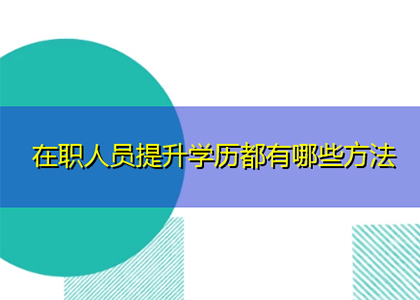 在职人员提升学历都有哪些方法